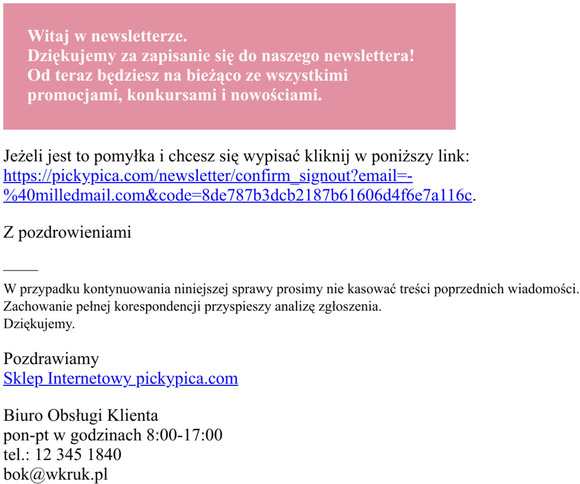 Witaj w newsletterze.
Dziękujemy za zapisanie się do naszego newslettera!
Od teraz będziesz na bieżąco ze wszystkimi promocjami, konkursami i nowościami.

Jeżeli jest to pomyłka i chcesz się wypisać kliknij w poniższy link:
https://pickypica.com/newsletter/confirm_signout?email=-%40milledmail.com&code=8de787b3dcb2187b61606d4f6e7a116c.

Z pozdrowieniami

____

W przypadku kontynuowania niniejszej sprawy prosimy nie kasować treści poprzednich wiadomości.
Zachowanie pełnej korespondencji przyspieszy analizę zgłoszenia.
Dziękujemy.

Pozdrawiamy
Sklep Internetowy pickypica.com

Biuro Obsługi Klienta
pon-pt w godzinach 8:00-17:00
tel.: 12 345 1840
bok@wkruk.pl